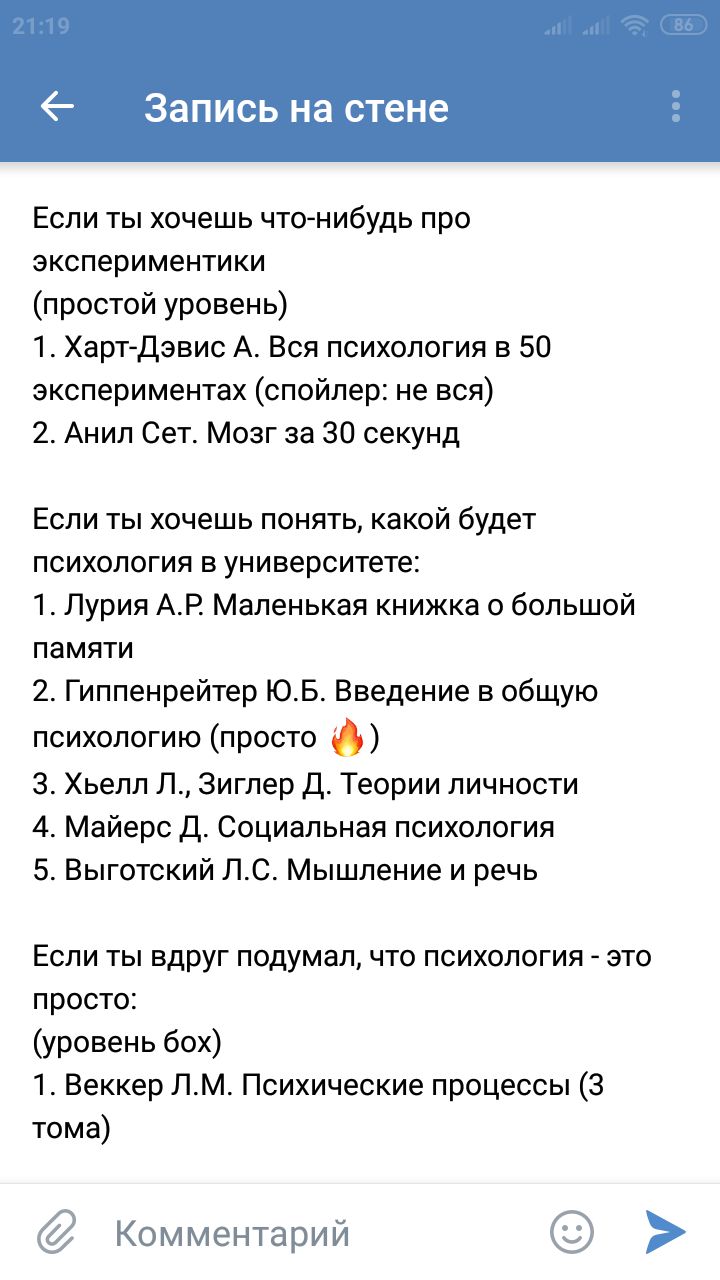 21:19 86

Запись на стене

Если ты хочешь что-нибудь про экспериментики
(простой уровень)
1. Харт-Дэвис А. Вся психология в 50 экспериментах (спойлер: не вся)
2. Анил Сет. Мозг за 30 секунд

Если ты хочешь понять, какой будет психология в университете:
1. Лурия А.Р. Маленькая книжка о большой памяти
2. Гиппенрейтер Ю.Б. Введение в общую психологию (просто 🔥)
3. Хьелл Л., Зиглер Д. Теории личности
4. Майерс Д. Социальная психология
5. Выготский Л.С. Мышление и речь

Если ты вдруг подумал, что психология - это просто:
(уровень бох)
1. Веккер Л.М. Психические процессы (3 тома)

Комментарий